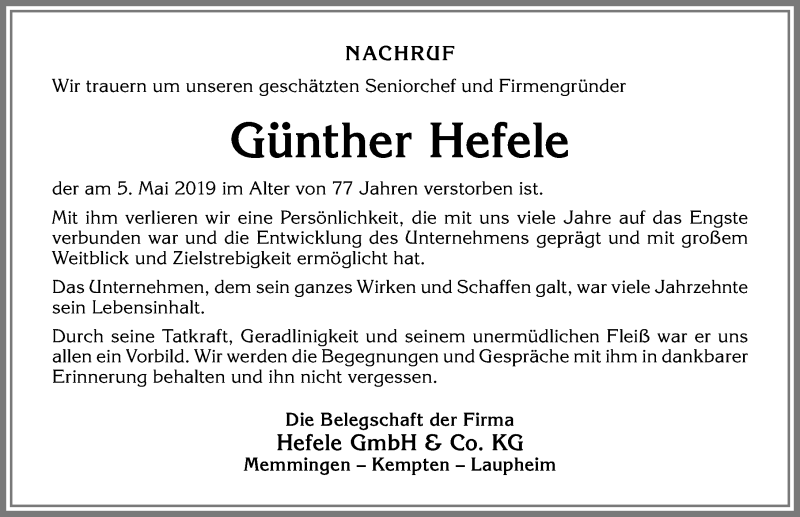 NACHRUF

Wir trauern um unseren geschätzten Seniorchef und Firmengründer

Günther Hefele

der am 5. Mai 2019 im Alter von 77 Jahren verstorben ist.

Mit ihm verlieren wir eine Persönlichkeit, die mit uns viele Jahre auf das Engste verbunden war und die Entwicklung des Unternehmens geprägt und mit großem Weitblick und Zielstrebigkeit ermöglicht hat.

Das Unternehmen, dem sein ganzes Wirken und Schaffen galt, war viele Jahrzehnte sein Lebensinhalt.

Durch seine Tatkraft, Geradlinigkeit und seinem unermüdlichen Fleiß war er uns allen ein Vorbild. Wir werden die Begegnungen und Gespräche mit ihm in dankbarer Erinnerung behalten und ihn nicht vergessen.

Die Belegschaft der Firma
Hefele GmbH & Co. KG
Memmingen – Kempten – Laupheim